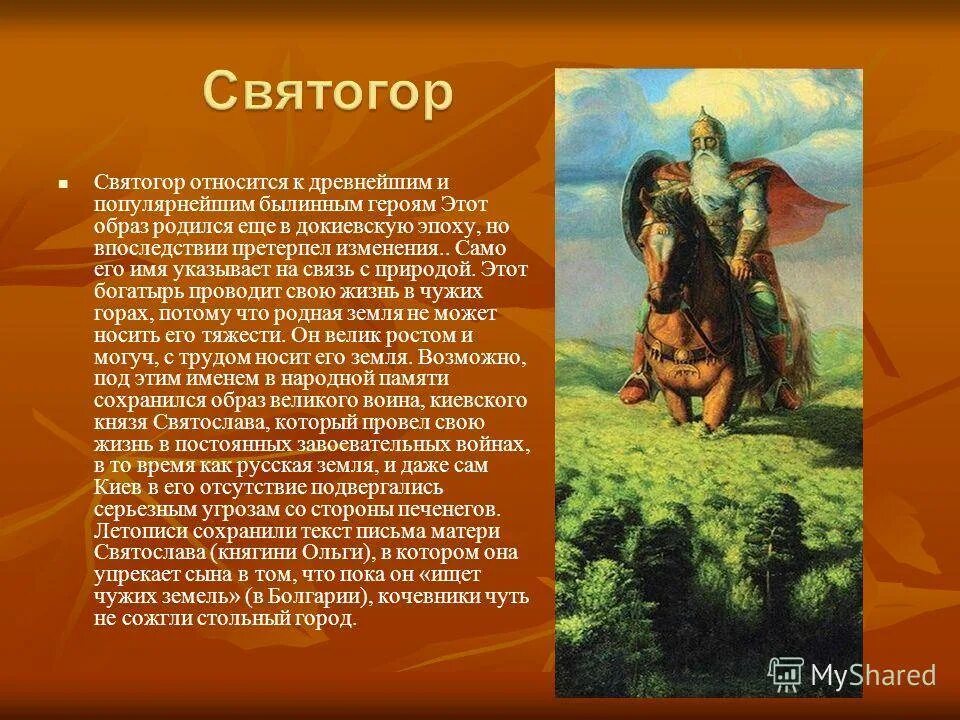 Святогор

Святогор относится к древнейшим и популярнейшим былинным героям Этот образ родился еще в докиевскую эпоху, но впоследствии претерпел изменения.. Само его имя указывает на связь с природой. Этот богатырь проводит свою жизнь в чужих горах, потому что родная земля не может носить его тяжести. Он велик ростом и могуч, с трудом носит его земля. Возможно, под этим именем в народной памяти сохранился образ великого воина, киевского князя Святослава, который провел свою жизнь в постоянных завоевательных войнах, в то время как русская земля, и даже сам Киев в его отсутствие подвергались серьезным угрозам со стороны печенегов. Летописи сохранили текст письма матери Святослава (княгини Ольги), в котором она упрекает сына в том, что пока он «ищет чужих земель» (в Болгарии), кочевники чуть не сожгли стольный город.

MyShared